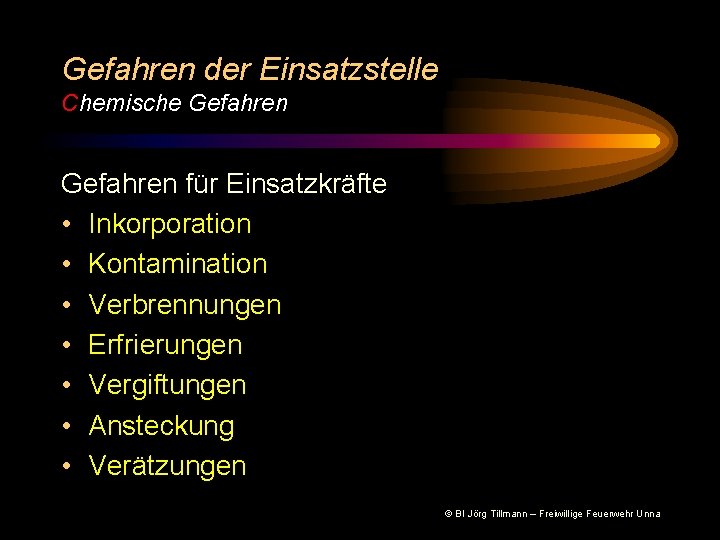 Gefahren der Einsatzstelle
Chemische Gefahren

Gefahren für Einsatzkräfte
• Inkorporation
• Kontamination
• Verbrennungen
• Erfrierungen
• Vergiftungen
• Ansteckung
• Verätzungen

© BI Jörg Tillmann – Freiwillige Feuerwehr Unna